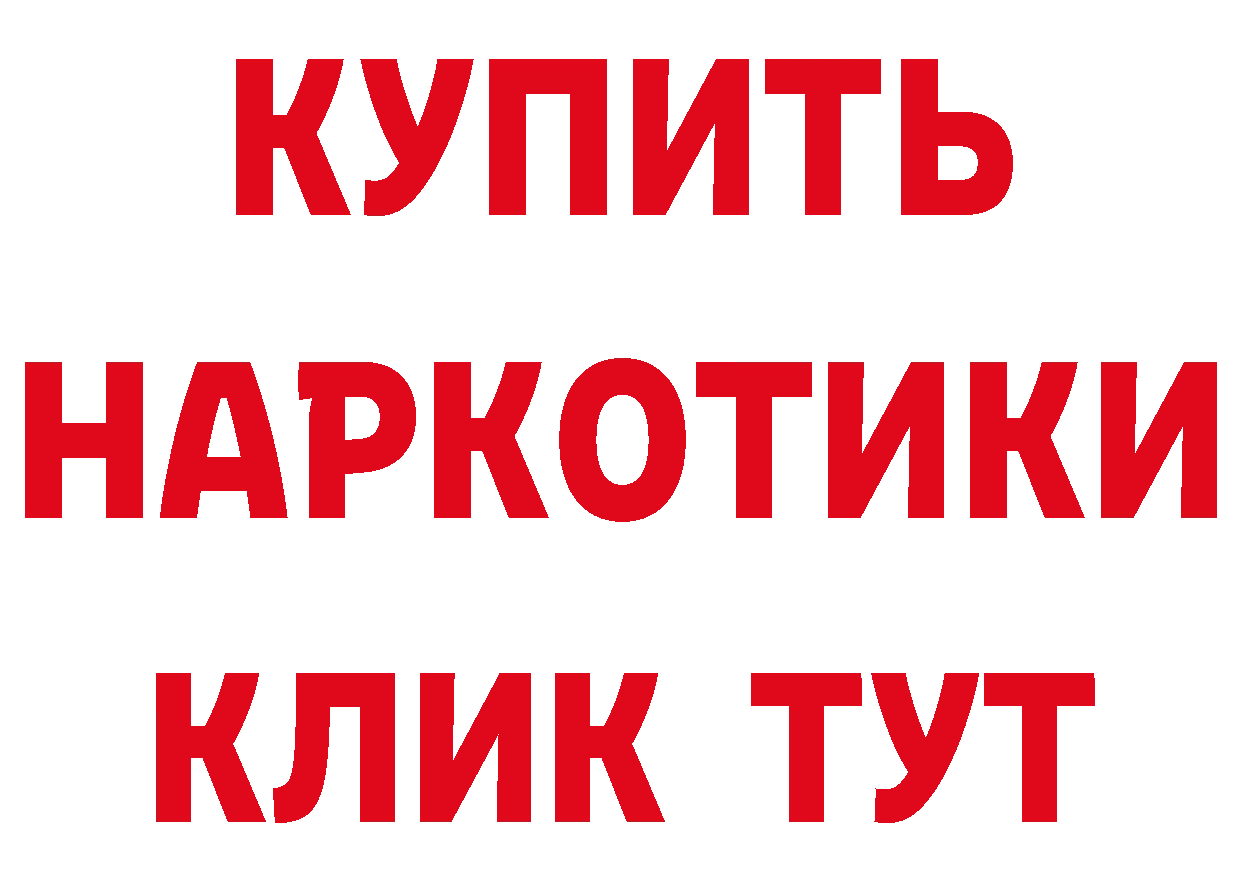 КУПИТЬ
НАРКОТИКИ
КЛИК ТУТ